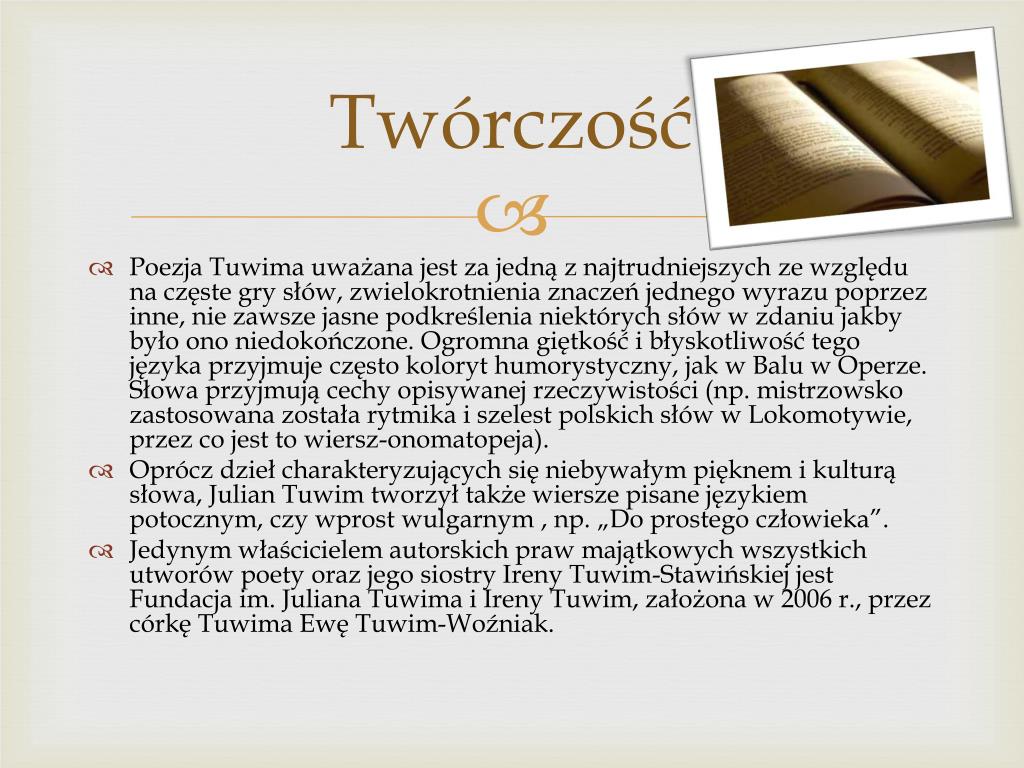 Twórczość

Poezja Tuwima uważana jest za jedną z najtrudniejszych ze względu na częste gry słów, zwielokrotnienia znaczeń jednego wyrazu poprzez inne, nie zawsze jasne podkreślenia niektórych słów w zdaniu jakby było ono niedokończone. Ogromna giętkość i błyskotliwość tego języka przyjmuje często koloryt humorystyczny, jak w Balu w Operze. Słowa przyjmują cechy opisywanej rzeczywistości (np. mistrzowsko zastosowana została rytmika i szelest polskich słów w Lokomotywie, przez co jest to wiersz-onomatopeja).

Oprócz dzieł charakteryzujących się niebywałym pięknem i kulturą słowa, Julian Tuwim tworzył także wiersze pisane językiem potocznym, czy wprost wulgarnym , np. „Do prostego człowieka”.

Jedynym właścicielem autorskich praw majątkowych wszystkich utworów poety oraz jego siostry Ireny Tuwim-Stawińskiej jest Fundacja im. Juliana Tuwima i Ireny Tuwim, założona w 2006 r., przez córkę Tuwima Ewę Tuwim-Woźniak.